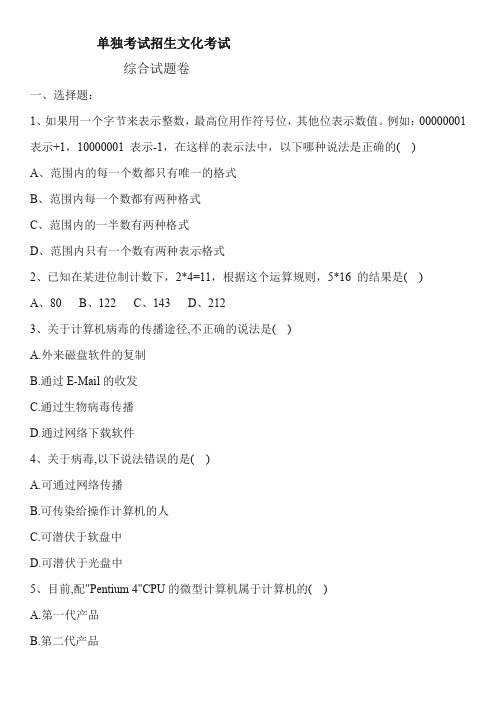 单独考试招生文化考试

综合试题卷

一、选择题：

1、如果用一个字节来表示整数，最高位用作符号位，其他位表示数值。例如：00000001 表示+1，10000001 表示-1，在这样的表示法中，以下哪种说法是正确的( )

A、范围内的每一个数都只有唯一的格式

B、范围内每一个数都有两种格式

C、范围内的一半数有两种格式

D、范围内只有一个数有两种表示格式

2、已知在某进位制计数下，2*4=11，根据这个运算规则，5*16 的结果是( )

A、80　B、122　C、143　D、212

3、关于计算机病毒的传播途径,不正确的说法是( )

A.外来磁盘软件的复制

B.通过 E-Mail 的收发

C.通过生物病毒传播

D.通过网络下载软件

4、关于病毒,以下说法错误的是( )

A.可通过网络传播

B.可传染给操作计算机的人

C.可潜伏于软盘中

D.可潜伏于光盘中

5、目前,配"Pentium 4"CPU 的微型计算机属于计算机的( )

A.第一代产品

B.第二代产品